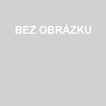 BEZ OBRÁZKU